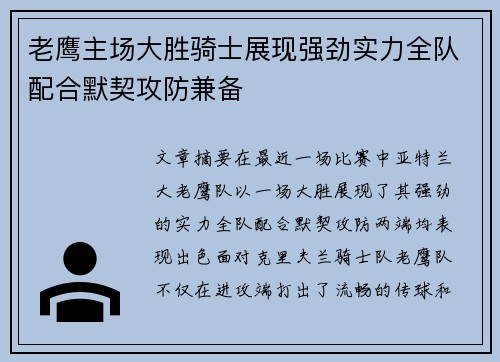 老鹰主场大胜骑士展现强劲实力全队配合默契攻防兼备

文章摘要在最近一场比赛中亚特兰大老鹰队以一场大胜展现了其强劲的实力全队配合默契攻防两端均表现出色面对克里夫兰骑士队老鹰队不仅在进攻端打出了流畅的传球和